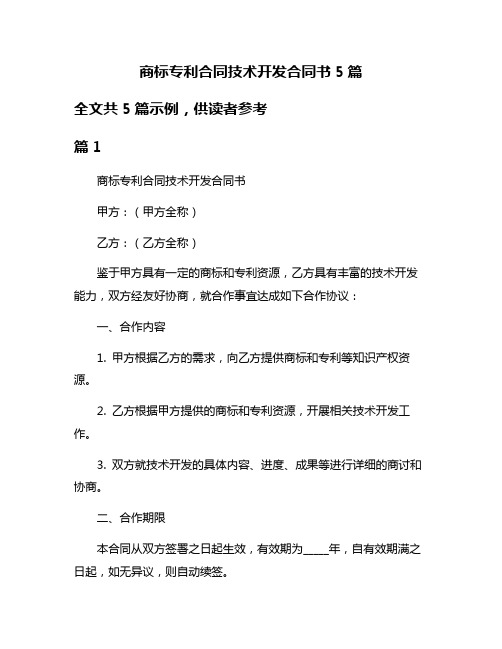 商标专利合同技术开发合同书 5 篇

全文共 5 篇示例，供读者参考

篇 1

商标专利合同技术开发合同书

甲方：（甲方全称）

乙方：（乙方全称）

鉴于甲方具有一定的商标和专利资源，乙方具有丰富的技术开发能力，双方经友好协商，就合作事宜达成如下合作协议：

一、合作内容

1. 甲方根据乙方的需求，向乙方提供商标和专利等知识产权资源。

2. 乙方根据甲方提供的商标和专利资源，开展相关技术开发工作。

3. 双方就技术开发的具体内容、进度、成果等进行详细的商讨和协商。

二、合作期限

本合同从双方签署之日起生效，有效期为_____年，自有效期满之日起，如无异议，则自动续签。